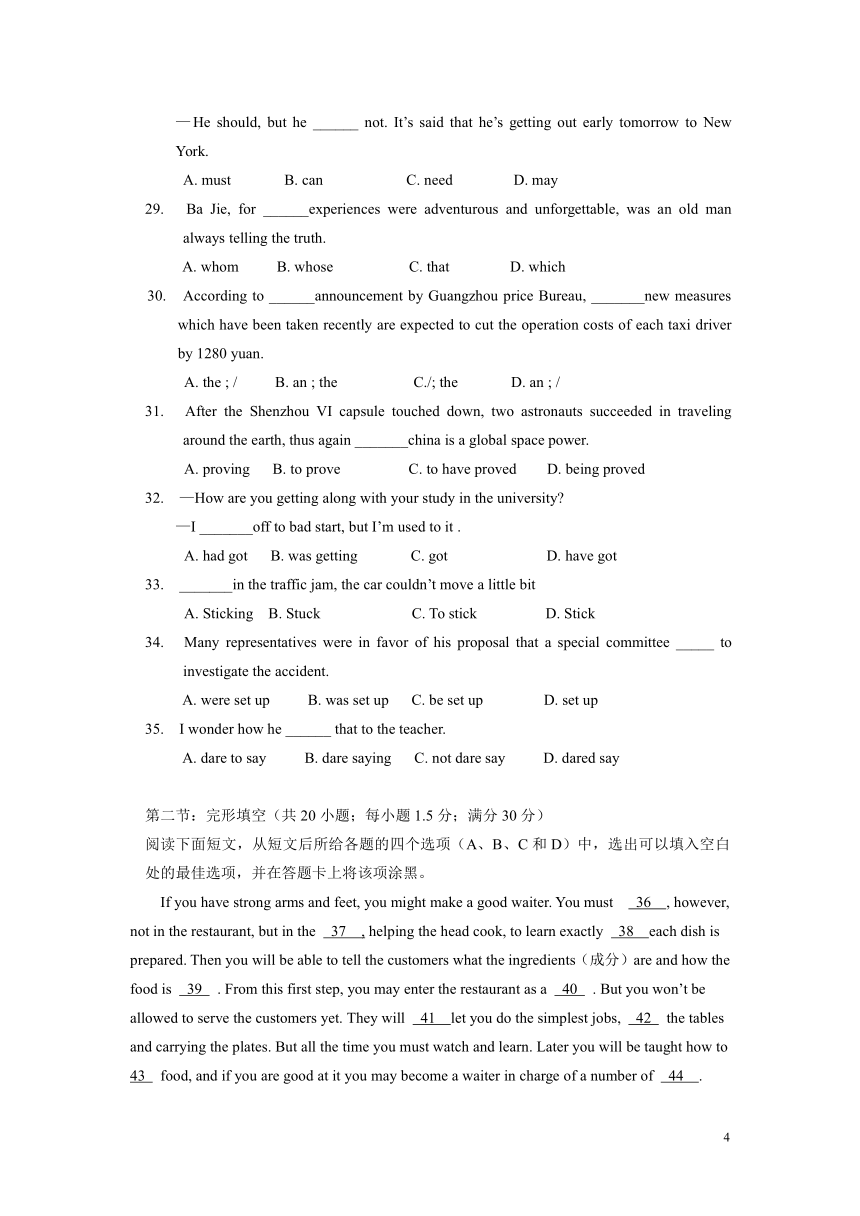 —He should, but he ______ not. It's said that he's getting out early tomorrow to New York.

A. must B. can C. need D. may

29. Ba Jie, for ______experiences were adventurous and unforgettable, was an old man always telling the truth.

A. whom B. whose C. that D. which

30. According to ______announcement by Guangzhou price Bureau, _______new measures which have been taken recently are expected to cut the operation costs of each taxi driver by 1280 yuan.

A. the ; / B. an ; the C./; the D. an ; /

31. After the Shenzhou VI capsule touched down, two astronauts succeeded in traveling around the earth, thus again _______china is a global space power.

A. proving B. to prove C. to have proved D. being proved

32. —How are you getting along with your study in the university?

—I _______off to bad start, but I'm used to it .

A. had got B. was getting C. got D. have got

33. _______in the traffic jam, the car couldn't move a little bit

A. Sticking B. Stuck C. To stick D. Stick

34. Many representatives were in favor of his proposal that a special committee _____ to investigate the accident.

A. were set up B. was set up C. be set up D. set up

35. I wonder how he ______ that to the teacher.

A. dare to say B. dare saying C. not dare say D. dared say

第二节：完形填空（共 20 小题；每小题 1.5 分；满分 30 分）

阅读下面短文，从短文后所给各题的四个选项（A、B、C 和 D）中，选出可以填入空白处的最佳选项，并在答题卡上将该项涂黑。

If you have strong arms and feet, you might make a good waiter. You must 36 , however, not in the restaurant, but in the 37 , helping the head cook, to learn exactly 38 each dish is prepared. Then you will be able to tell the customers what the ingredients（成分）are and how the food is 39 . From this first step, you may enter the restaurant as a 40 . But you won't be allowed to serve the customers yet. They will 41 let you do the simplest jobs, 42 the tables and carrying the plates. But all the time you must watch and learn. Later you will be taught how to 43 food, and if you are good at it you may become a waiter in charge of a number of 44 .

4